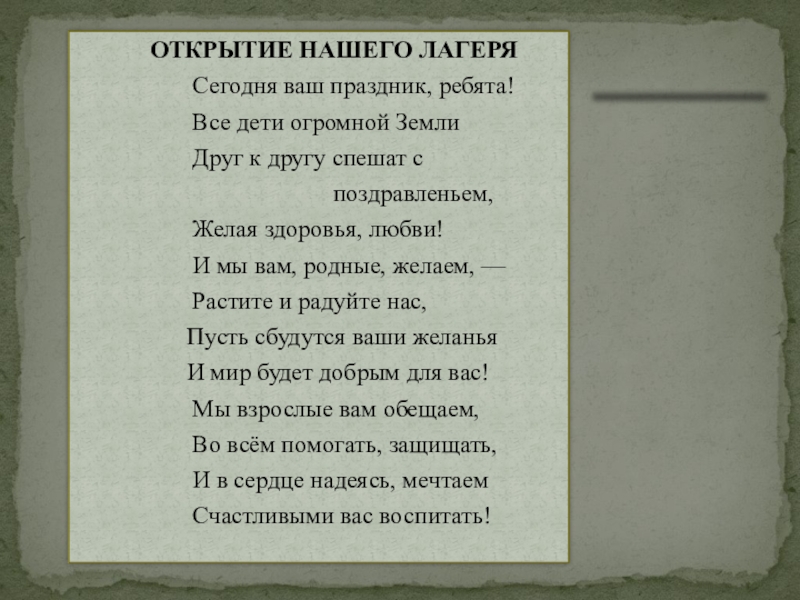 ОТКРЫТИЕ НАШЕГО ЛАГЕРЯ

Сегодня ваш праздник, ребята!
Все дети огромной Земли
Друг к другу спешат с
поздравленьем,
Желая здоровья, любви!
И мы вам, родные, желаем, —
Растите и радуйте нас,
Пусть сбудутся ваши желанья
И мир будет добрым для вас!
Мы взрослые вам обещаем,
Во всём помогать, защищать,
И в сердце надеясь, мечтаем
Счастливыми вас воспитать!